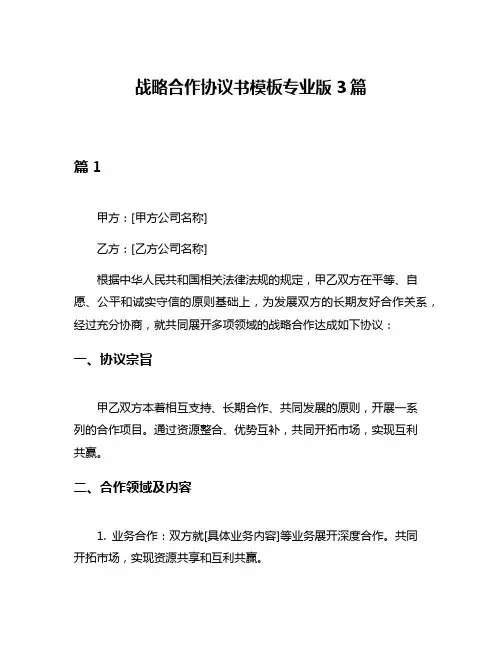 战略合作协议书模板专业版 3 篇

篇 1

甲方：[甲方公司名称]

乙方：[乙方公司名称]

根据中华人民共和国相关法律法规的规定，甲乙双方在平等、自愿、公平和诚实守信的原则基础上，为发展双方的长期友好合作关系，经过充分协商，就共同展开多项领域的战略合作达成如下协议：

一、协议宗旨

甲乙双方本着相互支持、长期合作、共同发展的原则，开展一系列的合作项目。通过资源整合、优势互补，共同开拓市场，实现互利共赢。

二、合作领域及内容

1. 业务合作：双方就[具体业务内容]等业务展开深度合作。共同开拓市场，实现资源共享和互利共赢。